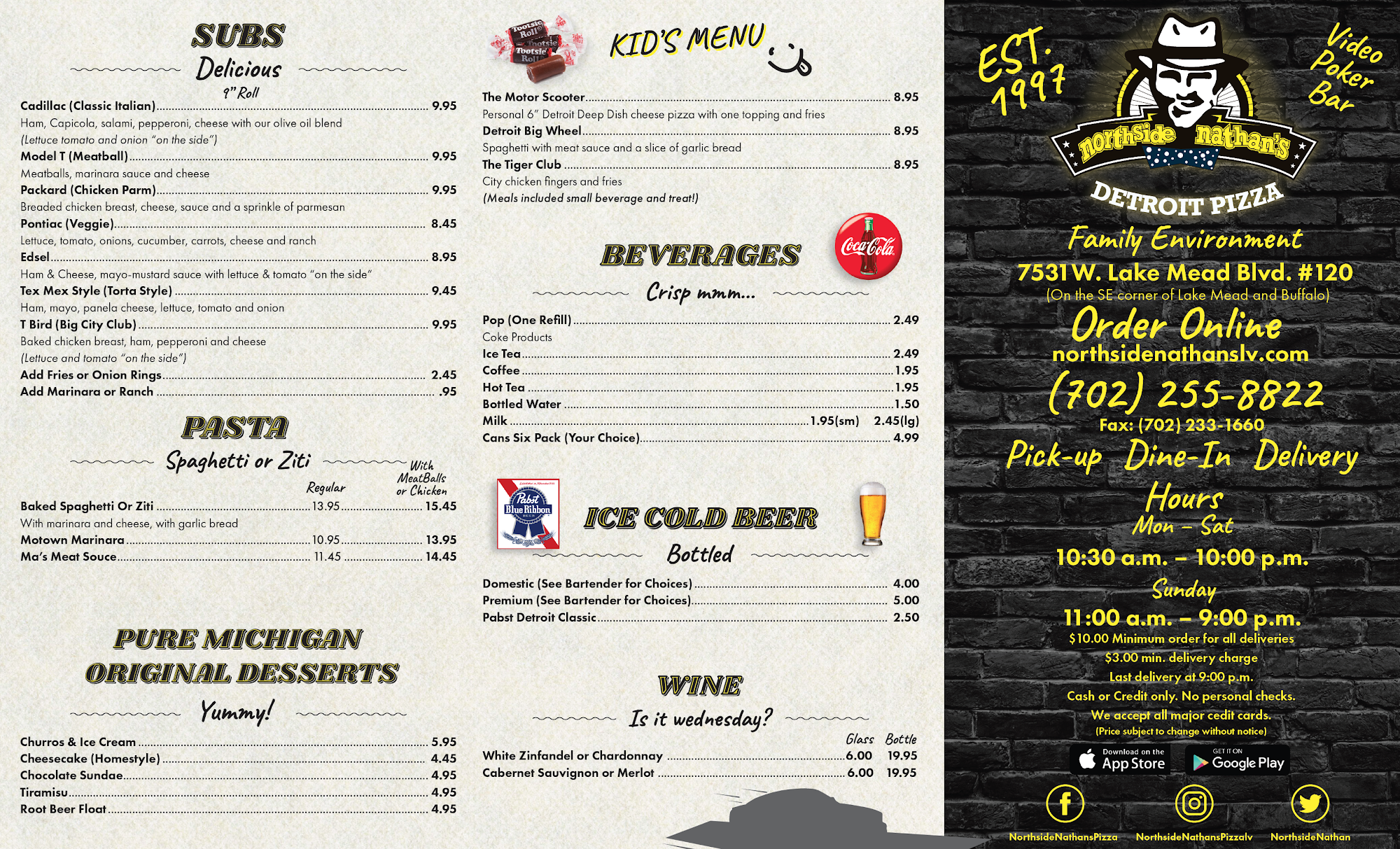 SUBS
Delicious
9" Roll

Cadillac (Classic Italian) 9.95
Ham, Capicola, salami, pepperoni, cheese with our olive oil blend
(Lettuce tomato and onion "on the side")
Model T (Meatball) 9.95
Meatballs, marinara sauce and cheese
Packard (Chicken Parm) 9.95
Breaded chicken breast, cheese, sauce and a sprinkle of parmesan
Pontiac (Veggie) 8.45
Lettuce, tomato, onions, cucumber, carrots, cheese and ranch
Edsel 8.95
Ham & Cheese, mayo-mustard sauce with lettuce & tomato "on the side"
Tex Mex Style (Torta Style) 9.45
Ham, mayo, panela cheese, lettuce, tomato and onion
T Bird (Big City Club) 9.95
Baked chicken breast, ham, pepperoni and cheese
(Lettuce and tomato "on the side")
Add Fries or Onion Rings 2.45
Add Marinara or Ranch .95

PASTA
Spaghetti or Ziti

| | Regular | With MeatBalls or Chicken |
|---|---|---|
| Baked Spaghetti Or Ziti | 13.95 | 15.45 |
| With marinara and cheese, with garlic bread | | |
| Motown Marinara | 10.95 | 13.95 |
| Ma's Meat Souce | 11.45 | 14.45 |

PURE MICHIGAN ORIGINAL DESSERTS
Yummy!

Churros & Ice Cream 5.95
Cheesecake (Homestyle) 4.45
Chocolate Sundae 4.95
Tiramisu 4.95
Root Beer Float 4.95

Tootsie Roll Tootsie Tootsie Roll
KID'S MENU

The Motor Scooter 8.95
Personal 6" Detroit Deep Dish cheese pizza with one topping and fries
Detroit Big Wheel 8.95
Spaghetti with meat sauce and a slice of garlic bread
The Tiger Club 8.95
City chicken fingers and fries
(Meals included small beverage and treat!)

BEVERAGES
Coca-Cola
Crisp mmm...

Pop (One Refill) 2.49
Coke Products
Ice Tea 2.49
Coffee 1.95
Hot Tea 1.95
Bottled Water 1.50
Milk 1.95(sm) 2.45(lg)
Cans Six Pack (Your Choice) 4.99

Pabst Blue Ribbon
ICE COLD BEER
Bottled

Domestic (See Bartender for Choices) 4.00
Premium (See Bartender for Choices) 5.00
Pabst Detroit Classic 2.50

WINE
Is it wednesday?

| | Glass | Bottle |
|---|---|---|
| White Zinfandel or Chardonnay | 6.00 | 19.95 |
| Cabernet Sauvignon or Merlot | 6.00 | 19.95 |

EST. 1997
Video Poker Bar
northSide nathan's
DETROIT PIZZA
Family Environment
7531 W. Lake Mead Blvd. #120
(On the SE corner of Lake Mead and Buffalo)
Order Online
northsidenathanslv.com
(702) 255-8822
Fax: (702) 233-1660
Pick-up Dine-In Delivery
Hours
Mon – Sat
10:30 a.m. – 10:00 p.m.
Sunday
11:00 a.m. – 9:00 p.m.
$10.00 Minimum order for all deliveries
$3.00 min. delivery charge
Last delivery at 9:00 p.m.
Cash or Credit only. No personal checks.
We accept all major cedit cards.
(Price subject to change without notice)
Download on the App Store
GET IT ON Google Play
NorthsideNathansPizza
NorthsideNathansPizzalv
NorthsideNathan